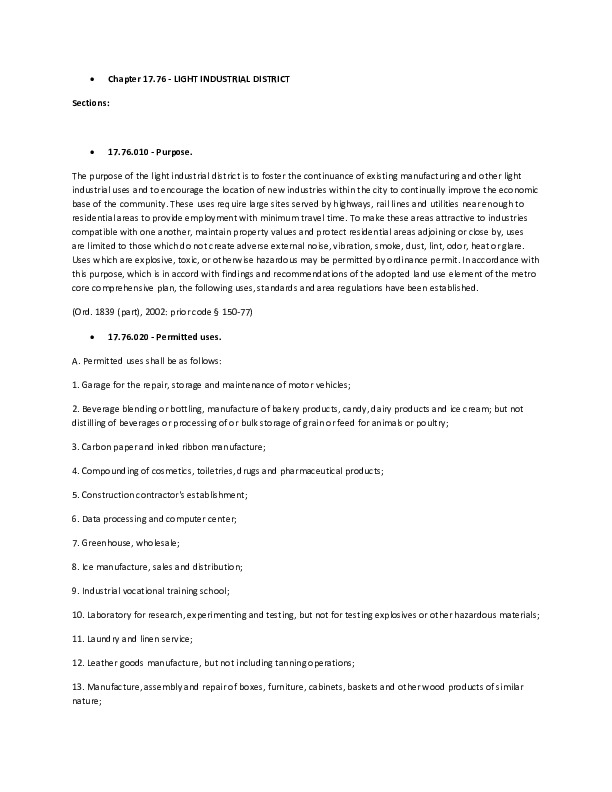 • Chapter 17.76 - LIGHT INDUSTRIAL DISTRICT

Sections:

• 17.76.010 - Purpose.

The purpose of the light industrial district is to foster the continuance of existing manufacturing and other light industrial uses and to encourage the location of new industries within the city to continually improve the economic base of the community. These uses require large sites served by highways, rail lines and utilities near enough to residential areas to provide employment with minimum travel time. To make these areas attractive to industries compatible with one another, maintain property values and protect residential areas adjoining or close by, uses are limited to those which do not create adverse external noise, vibration, smoke, dust, lint, odor, heat or glare. Uses which are explosive, toxic, or otherwise hazardous may be permitted by ordinance permit. In accordance with this purpose, which is in accord with findings and recommendations of the adopted land use element of the metro core comprehensive plan, the following uses, standards and area regulations have been established.

(Ord. 1839 (part), 2002: prior code § 150-77)

• 17.76.020 - Permitted uses.

A. Permitted uses shall be as follows:

1. Garage for the repair, storage and maintenance of motor vehicles;

2. Beverage blending or bottling, manufacture of bakery products, candy, dairy products and ice cream; but not distilling of beverages or processing of or bulk storage of grain or feed for animals or poultry;

3. Carbon paper and inked ribbon manufacture;

4. Compounding of cosmetics, toiletries, drugs and pharmaceutical products;

5. Construction contractor's establishment;

6. Data processing and computer center;

7. Greenhouse, wholesale;

8. Ice manufacture, sales and distribution;

9. Industrial vocational training school;

10. Laboratory for research, experimenting and testing, but not for testing explosives or other hazardous materials;

11. Laundry and linen service;

12. Leather goods manufacture, but not including tanning operations;

13. Manufacture, assembly and repair of boxes, furniture, cabinets, baskets and other wood products of similar nature;